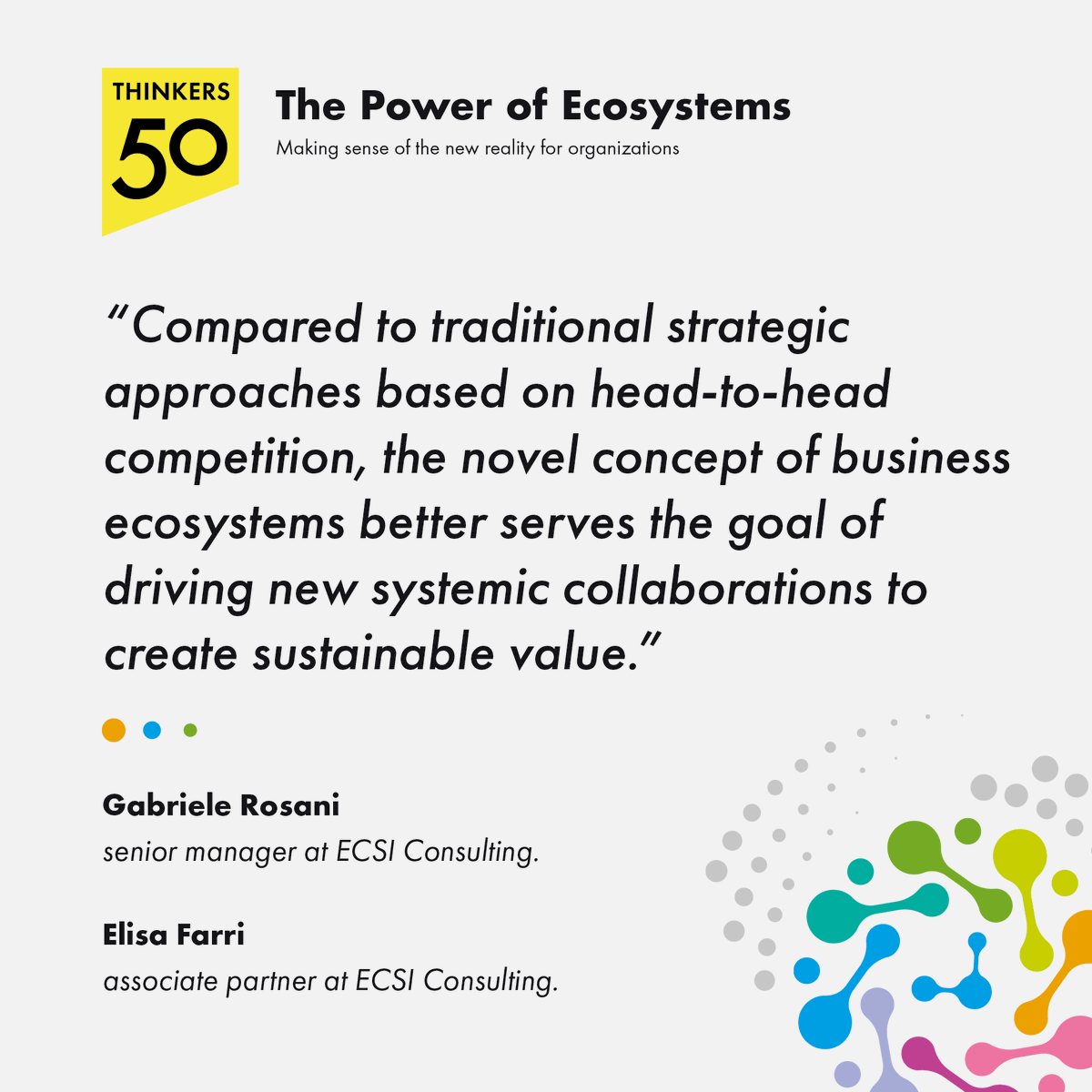 THINKERS 50

The Power of Ecosystems
Making sense of the new reality for organizations

“Compared to traditional strategic approaches based on head-to-head competition, the novel concept of business ecosystems better serves the goal of driving new systemic collaborations to create sustainable value.”

Gabriele Rosani
senior manager at ECSI Consulting.

Elisa Farri
associate partner at ECSI Consulting.